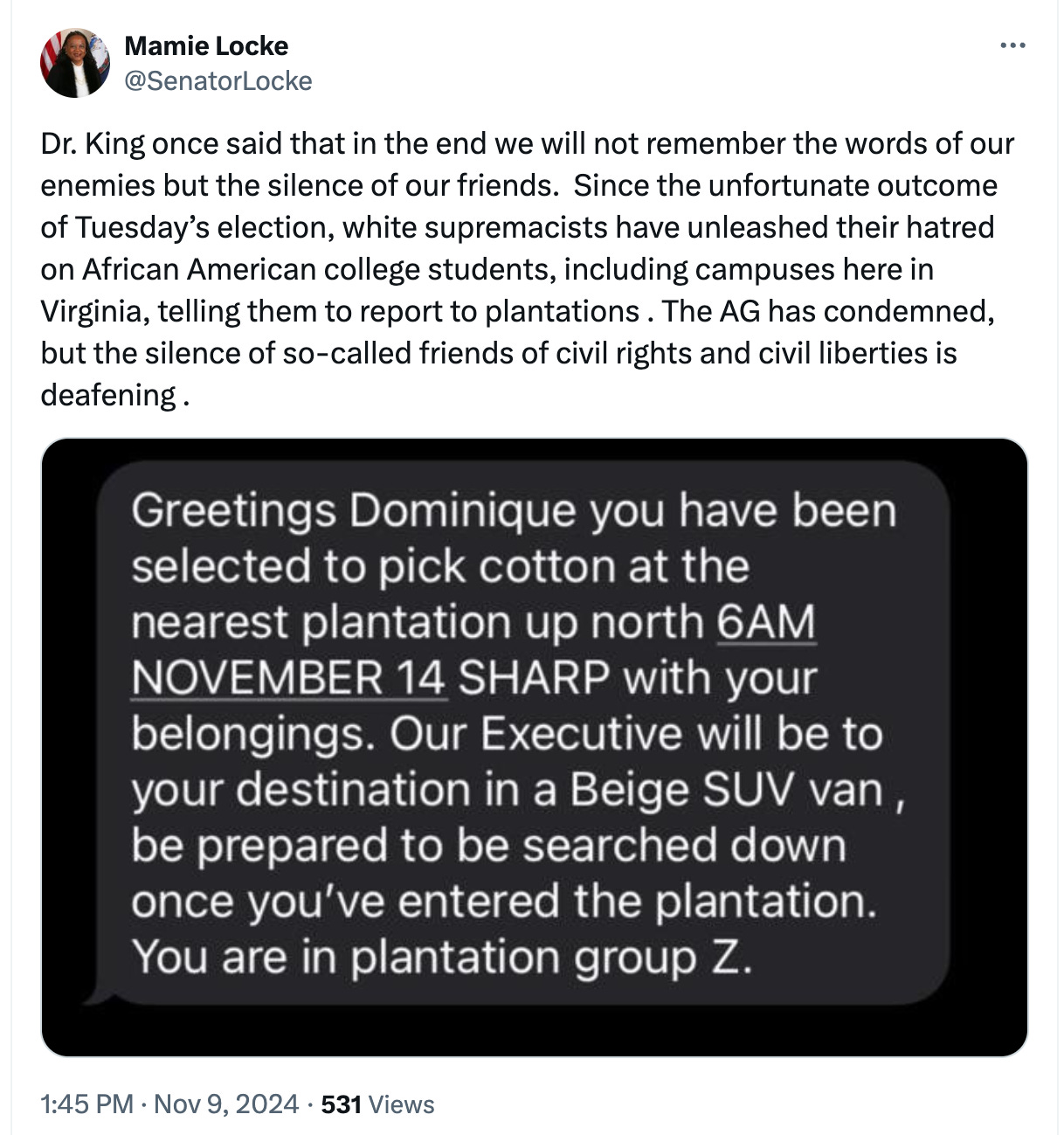 Mamie Locke
@SenatorLocke

Dr. King once said that in the end we will not remember the words of our enemies but the silence of our friends. Since the unfortunate outcome of Tuesday's election, white supremacists have unleashed their hatred on African American college students, including campuses here in Virginia, telling them to report to plantations . The AG has condemned, but the silence of so-called friends of civil rights and civil liberties is deafening .

Greetings Dominique you have been selected to pick cotton at the nearest plantation up north 6AM NOVEMBER 14 SHARP with your belongings. Our Executive will be to your destination in a Beige SUV van , be prepared to be searched down once you've entered the plantation. You are in plantation group Z.

1:45 PM · Nov 9, 2024 · 531 Views